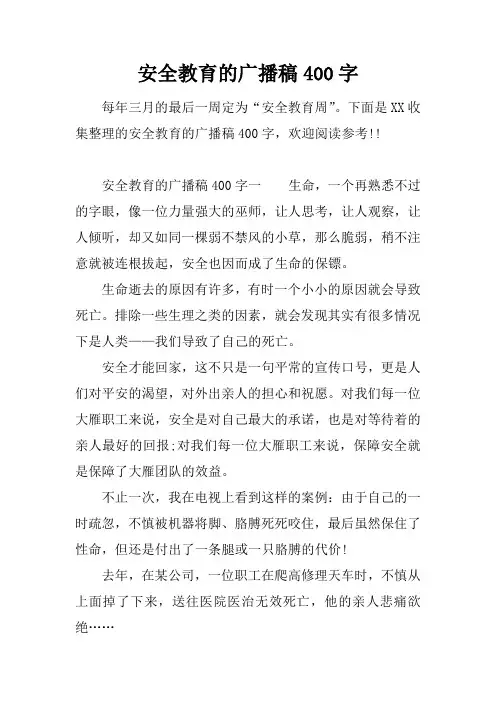 安全教育的广播稿400字

每年三月的最后一周定为“安全教育周”。下面是XX收集整理的安全教育的广播稿400字，欢迎阅读参考!!

安全教育的广播稿400字一　　生命，一个再熟悉不过的字眼，像一位力量强大的巫师，让人思考，让人观察，让人倾听，却又如同一棵弱不禁风的小草，那么脆弱，稍不注意就被连根拔起，安全也因而成了生命的保镖。

生命逝去的原因有许多，有时一个小小的原因就会导致死亡。排除一些生理之类的因素，就会发现其实有很多情况下是人类——我们导致了自己的死亡。

安全才能回家，这不只是一句平常的宣传口号，更是人们对平安的渴望，对外出亲人的担心和祝愿。对我们每一位大雁职工来说，安全是对自己最大的承诺，也是对等待着的亲人最好的回报;对我们每一位大雁职工来说，保障安全就是保障了大雁团队的效益。

不止一次，我在电视上看到这样的案例：由于自己的一时疏忽，不慎被机器将脚、胳膊死死咬住，最后虽然保住了性命，但还是付出了一条腿或一只胳膊的代价!

去年，在某公司，一位职工在爬高修理天车时，不慎从上面掉了下来，送往医院医治无效死亡，他的亲人悲痛欲绝……